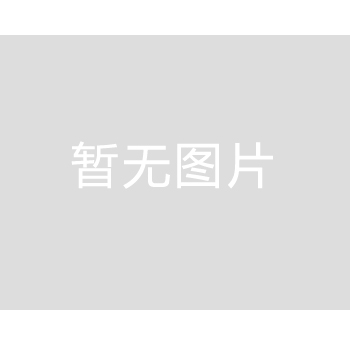 暂无图片